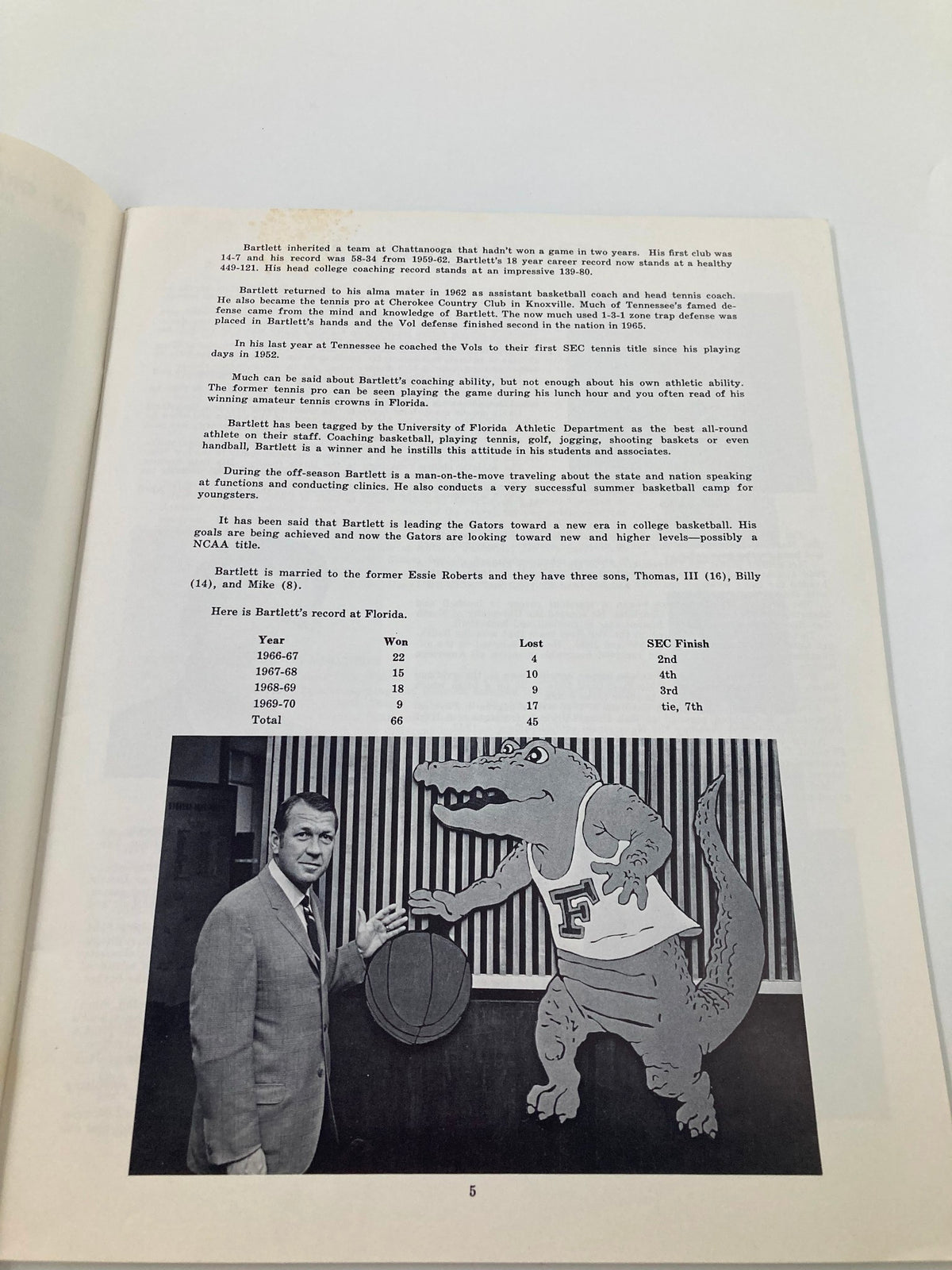 Bartlett inherited a team at Chattanooga that hadn't won a game in two years. His first club was 14-7 and his record was 58-34 from 1959-62. Bartlett's 18 year career record now stands at a healthy 449-121. His head college coaching record stands at an impressive 139-80.

Bartlett returned to his alma mater in 1962 as assistant basketball coach and head tennis coach. He also became the tennis pro at Cherokee Country Club in Knoxville. Much of Tennessee's famed defense came from the mind and knowledge of Bartlett. The now much used 1-3-1 zone trap defense was placed in Bartlett's hands and the Vol defense finished second in the nation in 1965.

In his last year at Tennessee he coached the Vols to their first SEC tennis title since his playing days in 1952.

Much can be said about Bartlett's coaching ability, but not enough about his own athletic ability. The former tennis pro can be seen playing the game during his lunch hour and you often read of his winning amateur tennis crowns in Florida.

Bartlett has been tagged by the University of Florida Athletic Department as the best all-round athlete on their staff. Coaching basketball, playing tennis, golf, jogging, shooting baskets or even handball, Bartlett is a winner and he instills this attitude in his students and associates.

During the off-season Bartlett is a man-on-the-move traveling about the state and nation speaking at functions and conducting clinics. He also conducts a very successful summer basketball camp for youngsters.

It has been said that Bartlett is leading the Gators toward a new era in college basketball. His goals are being achieved and now the Gators are looking toward new and higher levels—possibly a NCAA title.

Bartlett is married to the former Essie Roberts and they have three sons, Thomas, III (16), Billy (14), and Mike (8).

Here is Bartlett's record at Florida.

| Year | Won | Lost | SEC Finish |
|---|---|---|---|
| 1966-67 | 22 | 4 | 2nd |
| 1967-68 | 15 | 10 | 4th |
| 1968-69 | 18 | 9 | 3rd |
| 1969-70 | 9 | 17 | tie, 7th |
| Total | 66 | 45 | |

F

5